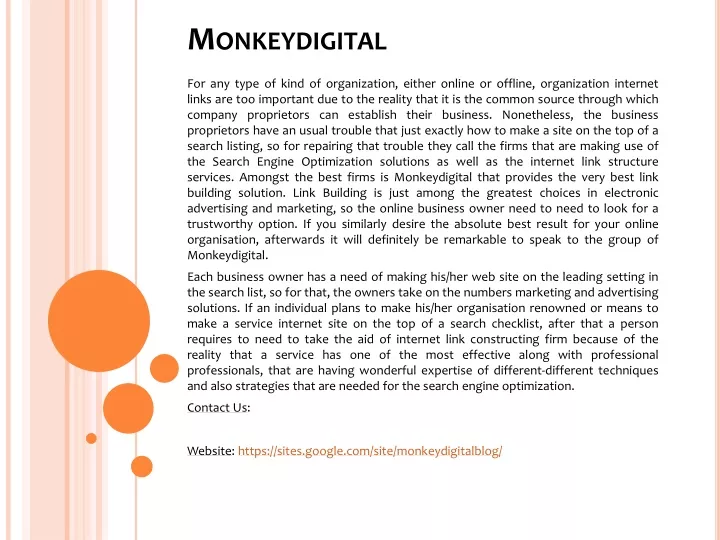 MONKEYDIGITAL

For any type of kind of organization, either online or offline, organization internet links are too important due to the reality that it is the common source through which company proprietors can establish their business. Nonetheless, the business proprietors have an usual trouble that just exactly how to make a site on the top of a search listing, so for repairing that trouble they call the firms that are making use of the Search Engine Optimization solutions as well as the internet link structure services. Amongst the best firms is Monkeydigital that provides the very best link building solution. Link Building is just among the greatest choices in electronic advertising and marketing, so the online business owner need to need to look for a trustworthy option. If you similarly desire the absolute best result for your online organisation, afterwards it will definitely be remarkable to speak to the group of Monkeydigital.

Each business owner has a need of making his/her web site on the leading setting in the search list, so for that, the owners take on the numbers marketing and advertising solutions. If an individual plans to make his/her organisation renowned or means to make a service internet site on the top of a search checklist, after that a person requires to need to take the aid of internet link constructing firm because of the reality that a service has one of the most effective along with professional professionals, that are having wonderful expertise of different-different techniques and also strategies that are needed for the search engine optimization.

Contact Us:

Website: https://sites.google.com/site/monkeydigitalblog/